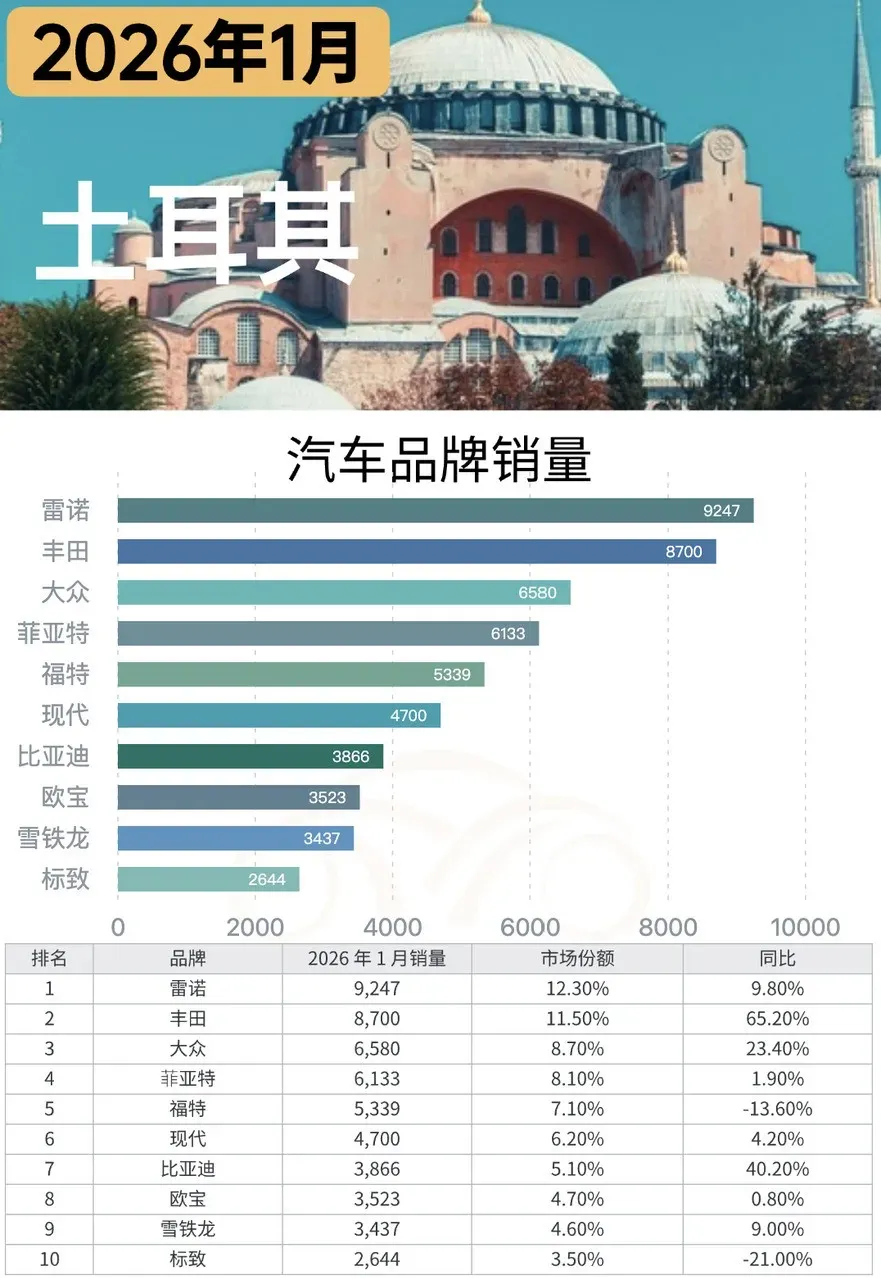 2026年1月

土耳其

汽车品牌销量

雷诺 9247
丰田 8700
大众 6580
菲亚特 6133
福特 5339
现代 4700
比亚迪 3866
欧宝 3523
雪铁龙 3437
标致 2644

0 2000 4000 6000 8000 10000

| 排名 | 品牌 | 2026 年 1 月销量 | 市场份额 | 同比 |
|---|---|---|---|---|
| 1 | 雷诺 | 9,247 | 12.30% | 9.80% |
| 2 | 丰田 | 8,700 | 11.50% | 65.20% |
| 3 | 大众 | 6,580 | 8.70% | 23.40% |
| 4 | 菲亚特 | 6,133 | 8.10% | 1.90% |
| 5 | 福特 | 5,339 | 7.10% | -13.60% |
| 6 | 现代 | 4,700 | 6.20% | 4.20% |
| 7 | 比亚迪 | 3,866 | 5.10% | 40.20% |
| 8 | 欧宝 | 3,523 | 4.70% | 0.80% |
| 9 | 雪铁龙 | 3,437 | 4.60% | 9.00% |
| 10 | 标致 | 2,644 | 3.50% | -21.00% |